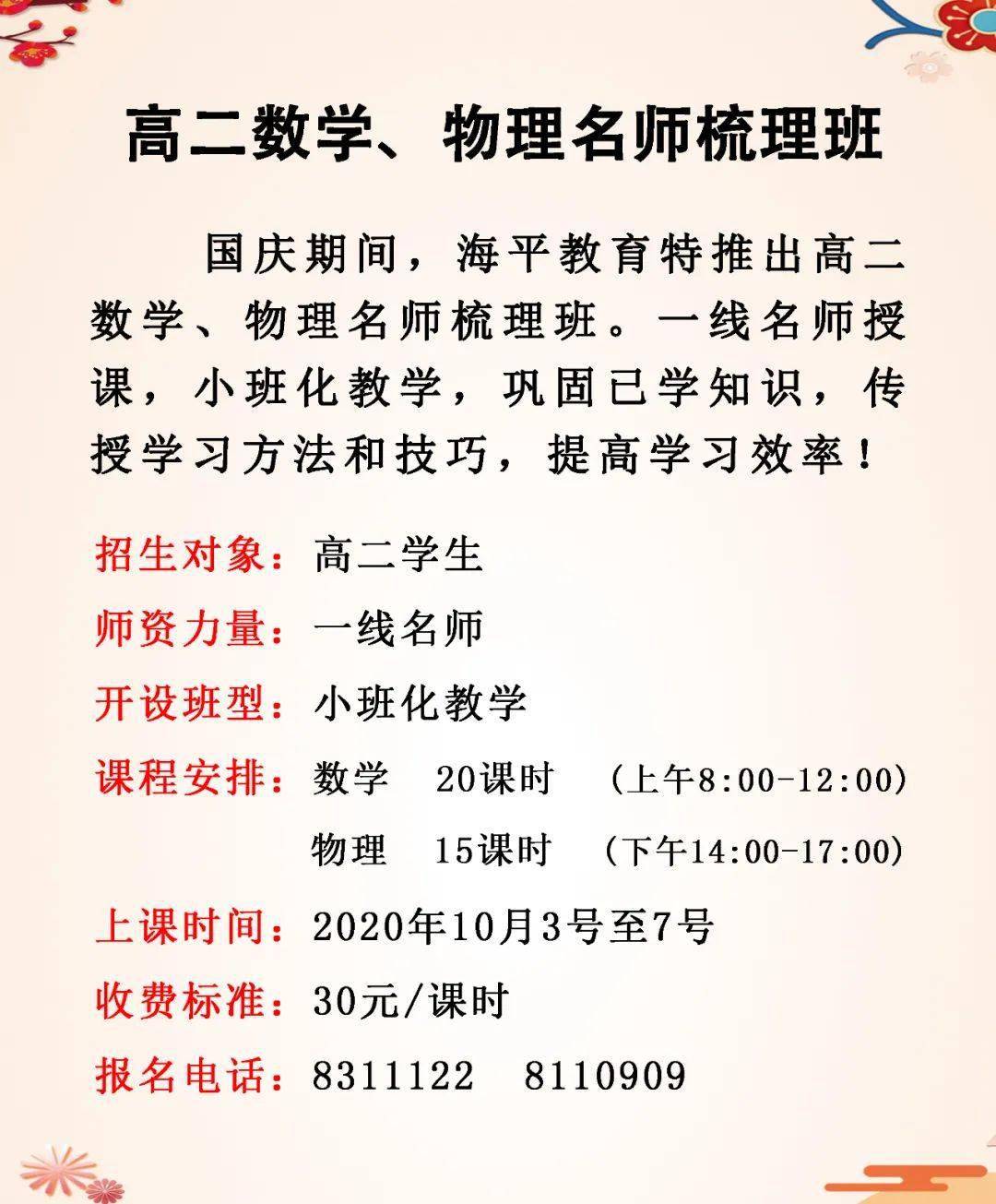 高二数学、物理名师梳理班

国庆期间，海平教育特推出高二数学、物理名师梳理班。一线名师授课，小班化教学，巩固已学知识，传授学习方法和技巧，提高学习效率！

招生对象：高二学生
师资力量：一线名师
开设班型：小班化教学
课程安排：数学 20课时 （上午8:00-12:00）
物理 15课时 （下午14:00-17:00）
上课时间：2020年10月3号至7号
收费标准：30元/课时
报名电话：8311122 8110909